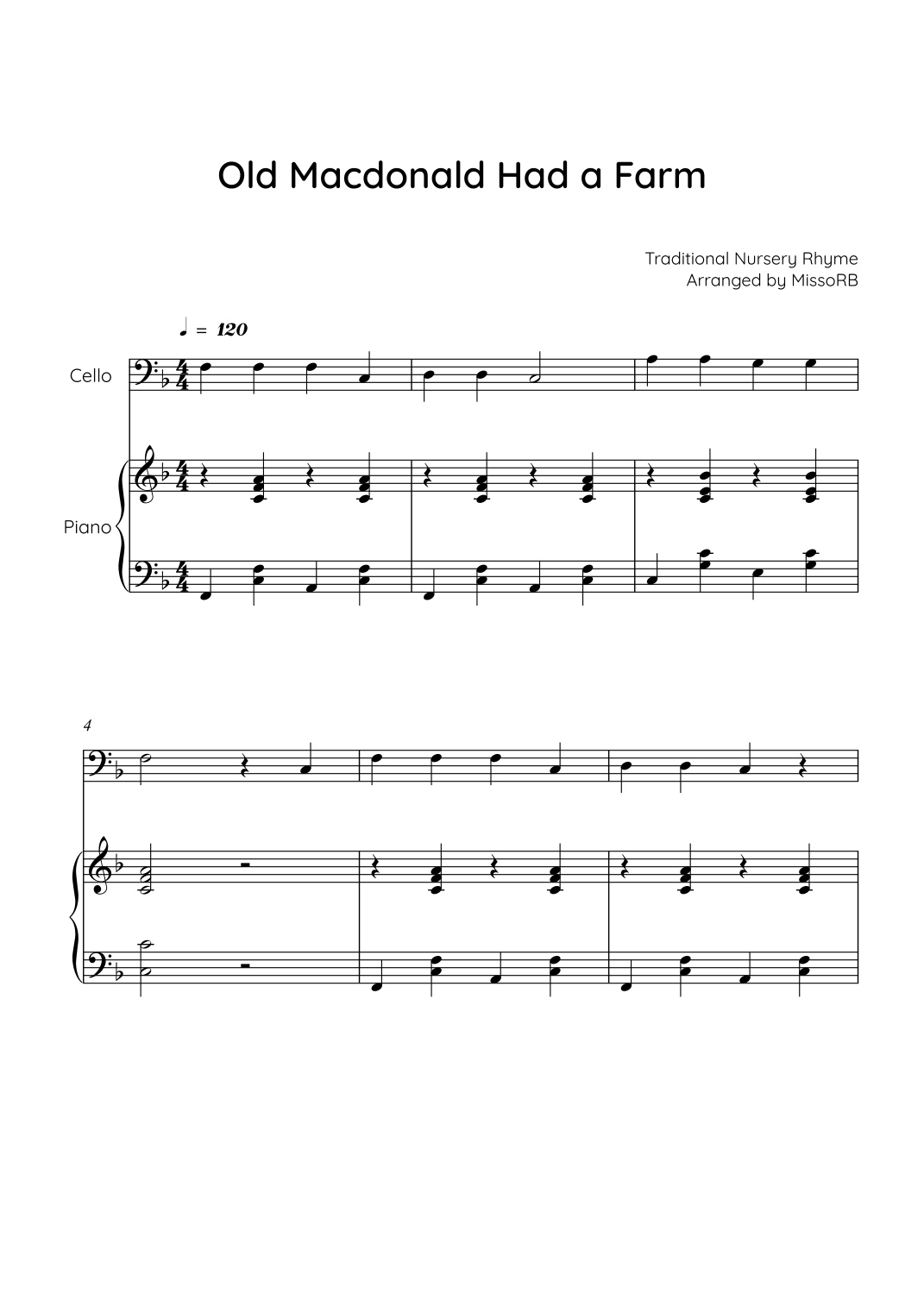 Old Macdonald Had a Farm

Traditional Nursery Rhyme
Arranged by MissoRB

♩ = 120

Cello

Piano

4